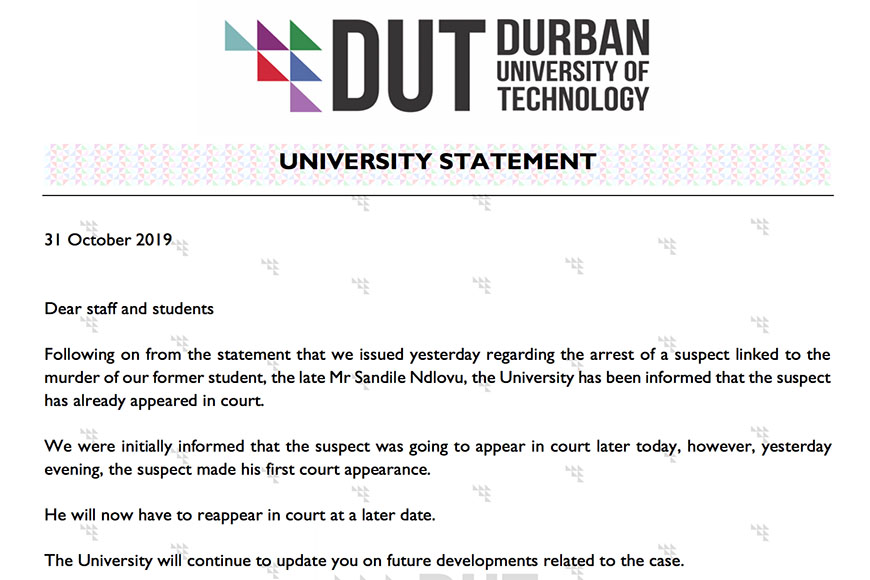 DUT DURBAN UNIVERSITY OF TECHNOLOGY

UNIVERSITY STATEMENT

31 October 2019

Dear staff and students

Following on from the statement that we issued yesterday regarding the arrest of a suspect linked to the murder of our former student, the late Mr Sandile Ndlovu, the University has been informed that the suspect has already appeared in court.

We were initially informed that the suspect was going to appear in court later today, however, yesterday evening, the suspect made his first court appearance.

He will now have to reappear in court at a later date.

The University will continue to update you on future developments related to the case.